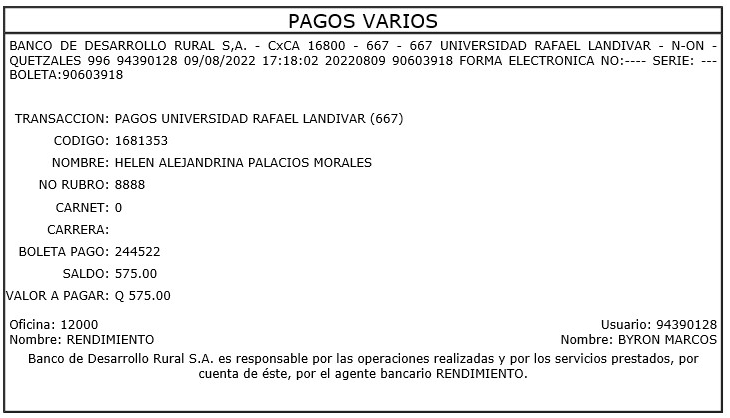 PAGOS VARIOS

BANCO DE DESARROLLO RURAL S,A. - CxCA 16800 - 667 - 667 UNIVERSIDAD RAFAEL LANDIVAR - N-ON - QUETZALES 996 94390128 09/08/2022 17:18:02 20220809 90603918 FORMA ELECTRONICA NO:---- SERIE: --- BOLETA:90603918

TRANSACCION: PAGOS UNIVERSIDAD RAFAEL LANDIVAR (667)

CODIGO: 1681353

NOMBRE: HELEN ALEJANDRINA PALACIOS MORALES

NO RUBRO: 8888

CARNET: 0

CARRERA:

BOLETA PAGO: 244522

SALDO: 575.00

VALOR A PAGAR: Q 575.00

Oficina: 12000
Nombre: RENDIMIENTO

Usuario: 94390128
Nombre: BYRON MARCOS

Banco de Desarrollo Rural S.A. es responsable por las operaciones realizadas y por los servicios prestados, por cuenta de éste, por el agente bancario RENDIMIENTO.